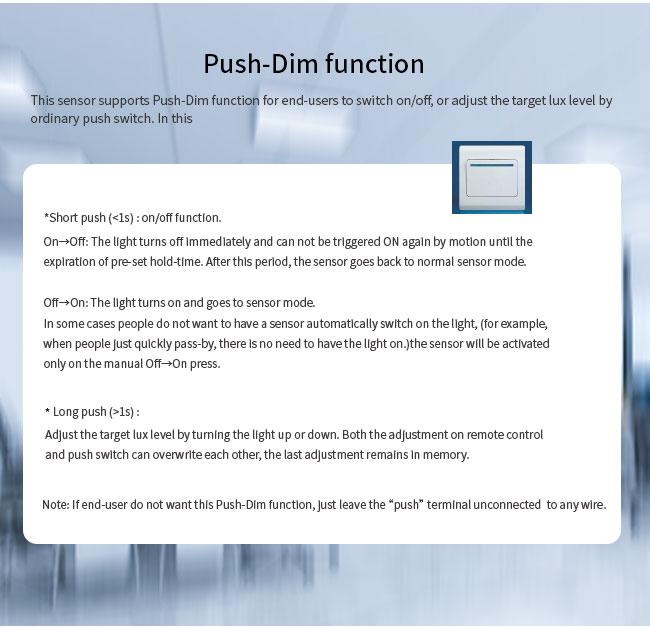 Push-Dim function

This sensor supports Push-Dim function for end-users to switch on/off, or adjust the target lux level by ordinary push switch. In this

*Short push (<1s) : on/off function.

On→Off: The light turns off immediately and can not be triggered ON again by motion until the expiration of pre-set hold-time. After this period, the sensor goes back to normal sensor mode.

Off→On: The light turns on and goes to sensor mode.
In some cases people do not want to have a sensor automatically switch on the light, (for example, when people just quickly pass-by, there is no need to have the light on.)the sensor will be activated only on the manual Off→On press.

* Long push (>1s) :
Adjust the target lux level by turning the light up or down. Both the adjustment on remote control and push switch can overwrite each other, the last adjustment remains in memory.

Note: If end-user do not want this Push-Dim function, just leave the "push" terminal unconnected to any wire.